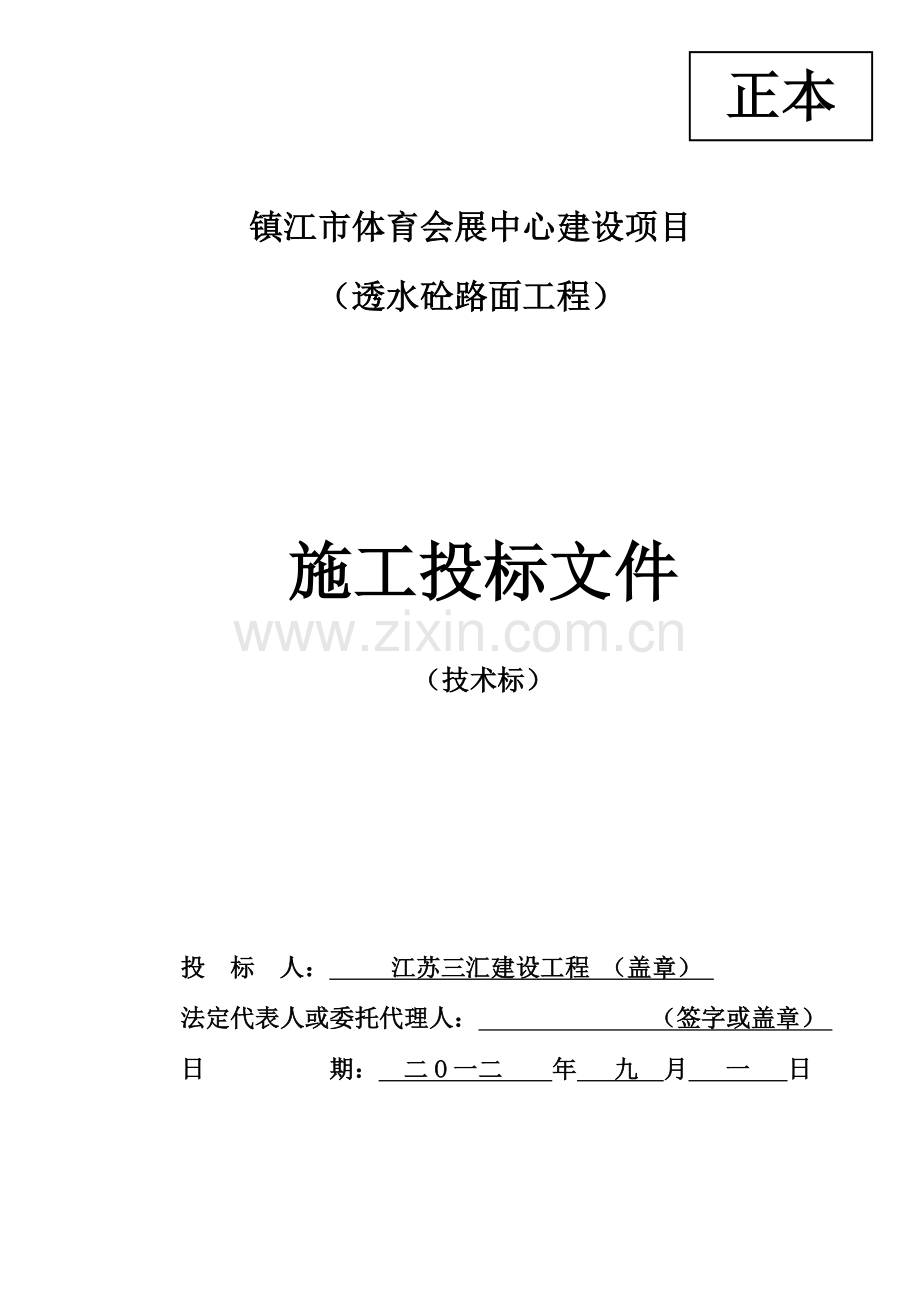 正本

镇江市体育会展中心建设项目

（透水砼路面工程）

施工投标文件

www.zixin.com.cn

（技术标）

投 标 人： 江苏三汇建设工程 （盖章）

法定代表人或委托代理人： （签字或盖章）

日 期： 二０一二 年 九 月 一 日